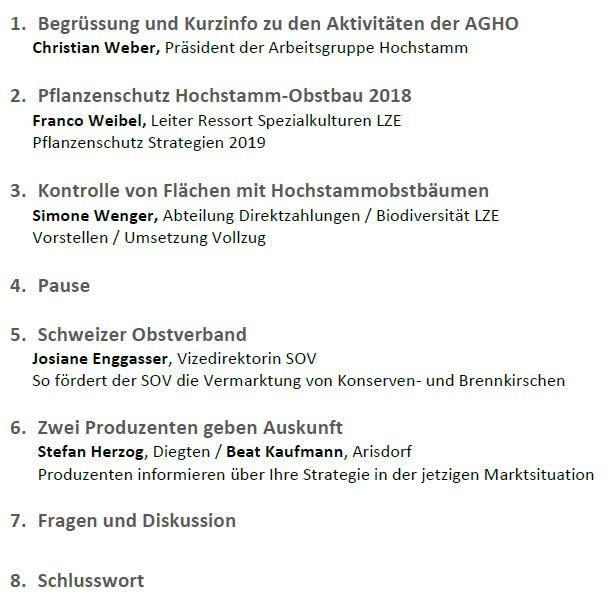 1. Begrüssung und Kurzinfo zu den Aktivitäten der AGHO
Christian Weber, Präsident der Arbeitsgruppe Hochstamm

2. Pflanzenschutz Hochstamm-Obstbau 2018
Franco Weibel, Leiter Ressort Spezialkulturen LZE
Pflanzenschutz Strategien 2019

3. Kontrolle von Flächen mit Hochstammobstbäumen
Simone Wenger, Abteilung Direktzahlungen / Biodiversität LZE
Vorstellen / Umsetzung Vollzug

4. Pause

5. Schweizer Obstverband
Josiane Enggasser, Vizedirektorin SOV
So fördert der SOV die Vermarktung von Konserven- und Brennkirschen

6. Zwei Produzenten geben Auskunft
Stefan Herzog, Diegten / Beat Kaufmann, Arisdorf
Produzenten informieren über Ihre Strategie in der jetzigen Marktsituation

7. Fragen und Diskussion

8. Schlusswort